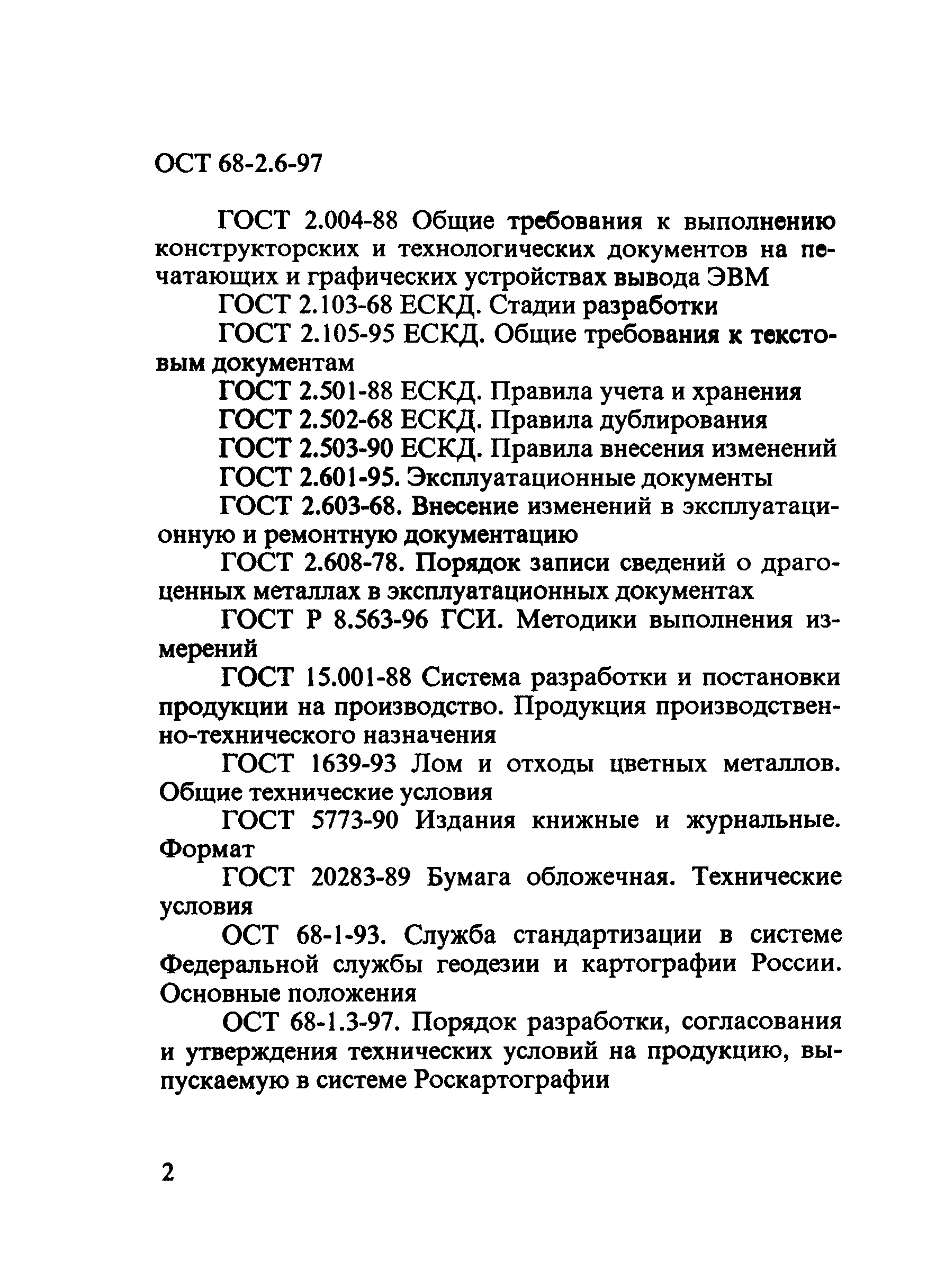 ОСТ 68-2.6-97

ГОСТ 2.004-88 Общие требования к выполнению конструкторских и технологических документов на печатающих и графических устройствах вывода ЭВМ

ГОСТ 2.103-68 ЕСКД. Стадии разработки

ГОСТ 2.105-95 ЕСКД. Общие требования к текстовым документам

ГОСТ 2.501-88 ЕСКД. Правила учета и хранения

ГОСТ 2.502-68 ЕСКД. Правила дублирования

ГОСТ 2.503-90 ЕСКД. Правила внесения изменений

ГОСТ 2.601-95. Эксплуатационные документы

ГОСТ 2.603-68. Внесение изменений в эксплуатационную и ремонтную документацию

ГОСТ 2.608-78. Порядок записи сведений о драгоценных металлах в эксплуатационных документах

ГОСТ Р 8.563-96 ГСИ. Методики выполнения измерений

ГОСТ 15.001-88 Система разработки и постановки продукции на производство. Продукция производственно-технического назначения

ГОСТ 1639-93 Лом и отходы цветных металлов. Общие технические условия

ГОСТ 5773-90 Издания книжные и журнальные. Формат

ГОСТ 20283-89 Бумага обложечная. Технические условия

ОСТ 68-1-93. Служба стандартизации в системе Федеральной службы геодезии и картографии России. Основные положения

ОСТ 68-1.3-97. Порядок разработки, согласования и утверждения технических условий на продукцию, выпускаемую в системе Роскартографии

2